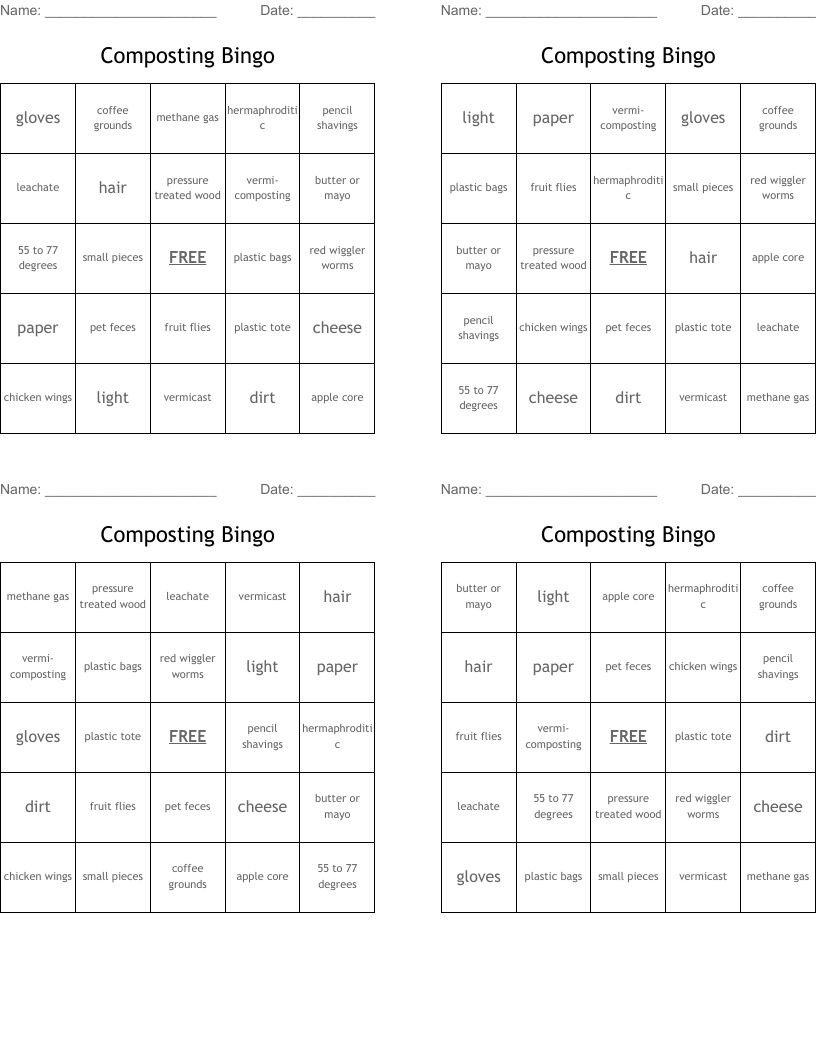 Name: ____ Date: ____

Composting Bingo

| gloves | coffee grounds | methane gas | hermaphroditic | pencil shavings |
|---|---|---|---|---|
| leachate | hair | pressure treated wood | vermi-composting | butter or mayo |
| 55 to 77 degrees | small pieces | FREE | plastic bags | red wiggler worms |
| paper | pet feces | fruit flies | plastic tote | cheese |
| chicken wings | light | vermicast | dirt | apple core |

Name: ____ Date: ____

Composting Bingo

| light | paper | vermi-composting | gloves | coffee grounds |
|---|---|---|---|---|
| plastic bags | fruit flies | hermaphroditic | small pieces | red wiggler worms |
| butter or mayo | pressure treated wood | FREE | hair | apple core |
| pencil shavings | chicken wings | pet feces | plastic tote | leachate |
| 55 to 77 degrees | cheese | dirt | vermicast | methane gas |

Name: ____ Date: ____

Composting Bingo

| methane gas | pressure treated wood | leachate | vermicast | hair |
|---|---|---|---|---|
| vermi-composting | plastic bags | red wiggler worms | light | paper |
| gloves | plastic tote | FREE | pencil shavings | hermaphroditic |
| dirt | fruit flies | pet feces | cheese | butter or mayo |
| chicken wings | small pieces | coffee grounds | apple core | 55 to 77 degrees |

Name: ____ Date: ____

Composting Bingo

| butter or mayo | light | apple core | hermaphroditic | coffee grounds |
|---|---|---|---|---|
| hair | paper | pet feces | chicken wings | pencil shavings |
| fruit flies | vermi-composting | FREE | plastic tote | dirt |
| leachate | 55 to 77 degrees | pressure treated wood | red wiggler worms | cheese |
| gloves | plastic bags | small pieces | vermicast | methane gas |